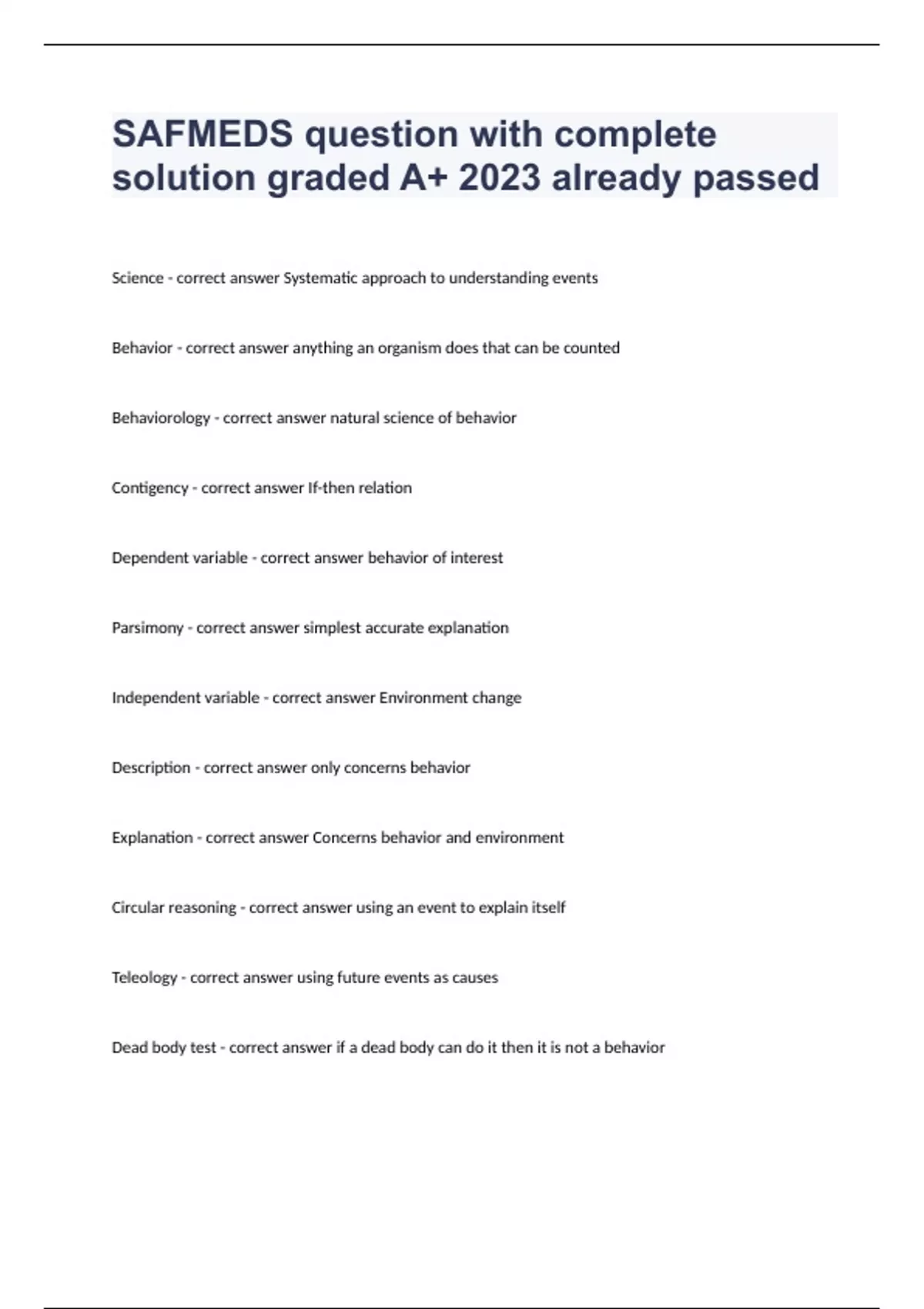 SAFMEDS question with complete solution graded A+ 2023 already passed

Science - correct answer Systematic approach to understanding events

Behavior - correct answer anything an organism does that can be counted

Behaviorology - correct answer natural science of behavior

Contigency - correct answer If-then relation

Dependent variable - correct answer behavior of interest

Parsimony - correct answer simplest accurate explanation

Independent variable - correct answer Environment change

Description - correct answer only concerns behavior

Explanation - correct answer Concerns behavior and environment

Circular reasoning - correct answer using an event to explain itself

Teleology - correct answer using future events as causes

Dead body test - correct answer if a dead body can do it then it is not a behavior